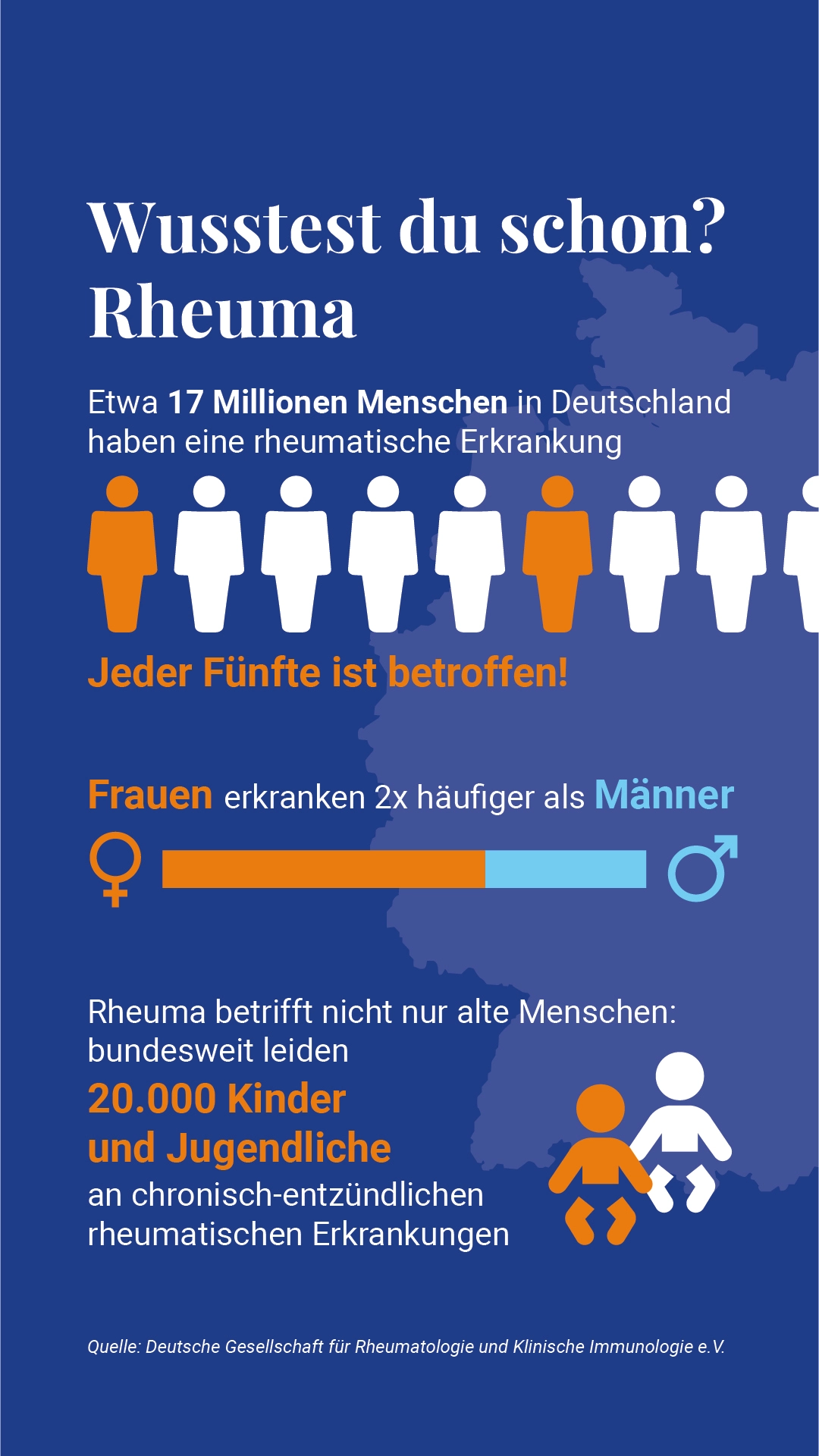 Wusstest du schon?
Rheuma

Etwa 17 Millionen Menschen in Deutschland haben eine rheumatische Erkrankung

Jeder Fünfte ist betroffen!

Frauen erkranken 2x häufiger als Männer

Rheuma betrifft nicht nur alte Menschen: bundesweit leiden
20.000 Kinder und Jugendliche
an chronisch-entzündlichen rheumatischen Erkrankungen

Quelle: Deutsche Gesellschaft für Rheumatologie und Klinische Immunologie e.V.